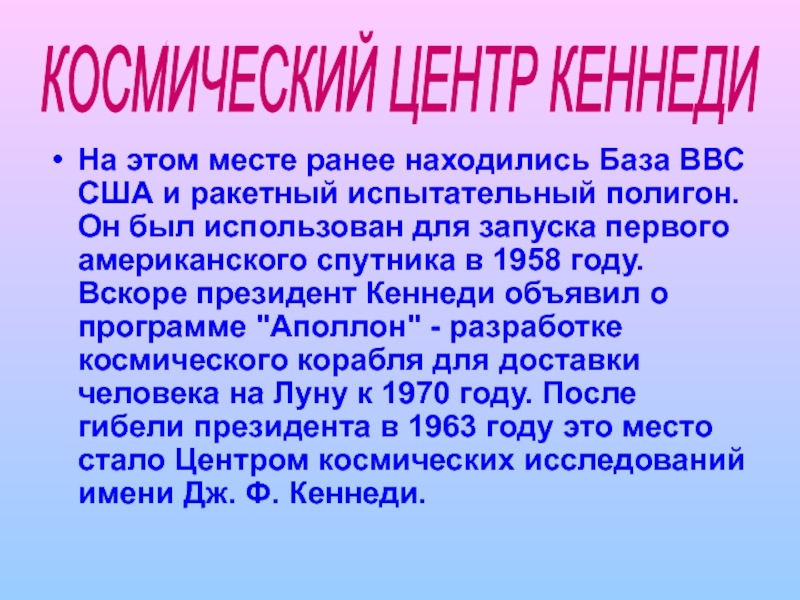 КОСМИЧЕСКИЙ ЦЕНТР КЕННЕДИ

• На этом месте ранее находились База ВВС США и ракетный испытательный полигон. Он был использован для запуска первого американского спутника в 1958 году. Вскоре президент Кеннеди объявил о программе "Аполлон" - разработке космического корабля для доставки человека на Луну к 1970 году. После гибели президента в 1963 году это место стало Центром космических исследований имени Дж. Ф. Кеннеди.